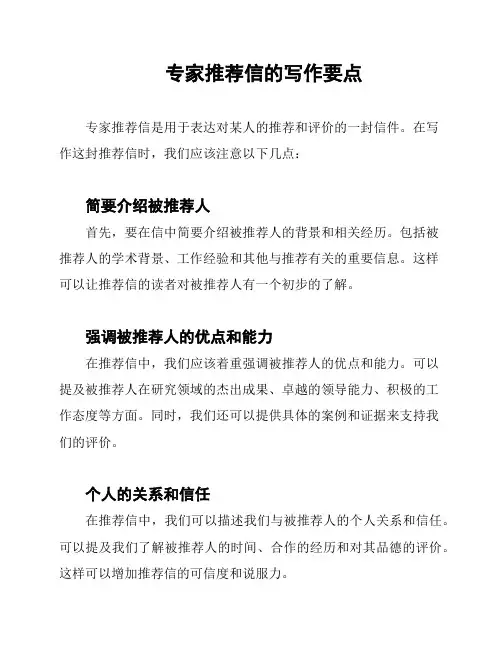 专家推荐信的写作要点

专家推荐信是用于表达对某人的推荐和评价的一封信件。在写作这封推荐信时，我们应该注意以下几点：

简要介绍被推荐人

首先，要在信中简要介绍被推荐人的背景和相关经历。包括被推荐人的学术背景、工作经验和其他与推荐有关的重要信息。这样可以让推荐信的读者对被推荐人有一个初步的了解。

强调被推荐人的优点和能力

在推荐信中，我们应该着重强调被推荐人的优点和能力。可以提及被推荐人在研究领域的杰出成果、卓越的领导能力、积极的工作态度等方面。同时，我们还可以提供具体的案例和证据来支持我们的评价。

个人的关系和信任

在推荐信中，我们可以描述我们与被推荐人的个人关系和信任。可以提及我们了解被推荐人的时间、合作的经历和对其品德的评价。这样可以增加推荐信的可信度和说服力。